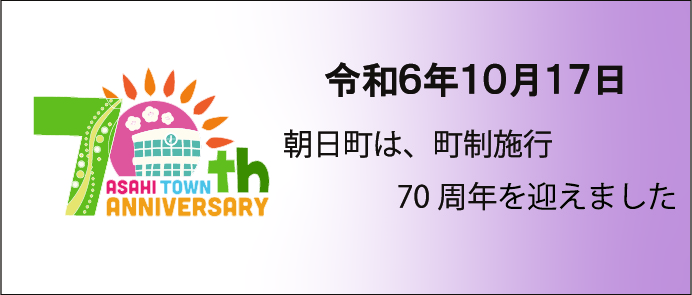 70th
ASAHI TOWN
ANNIVERSARY

令和6年10月17日

朝日町は、町制施行
70 周年を迎えました